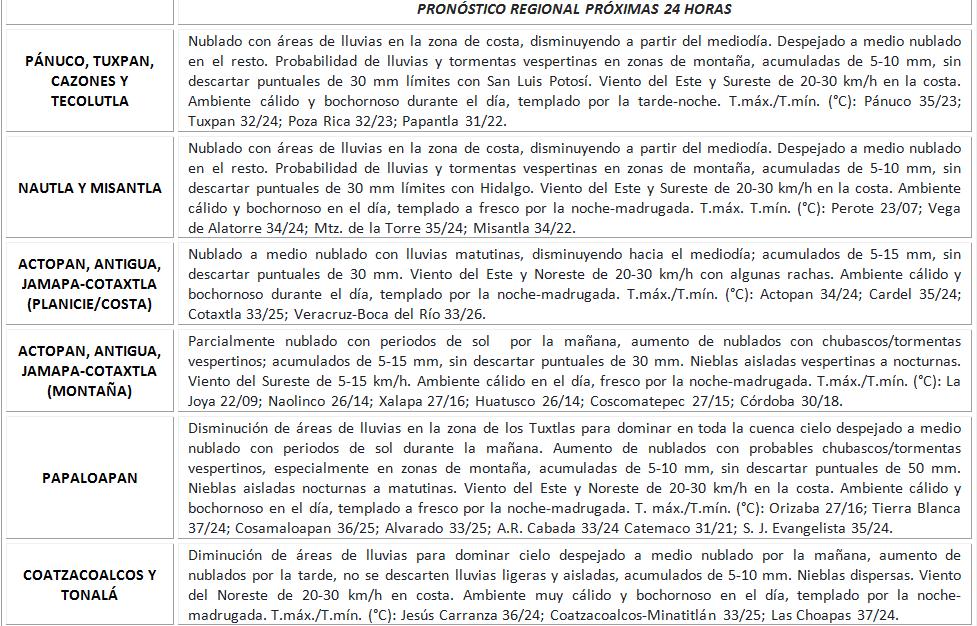 |  | PRONÓSTICO REGIONAL PRÓXIMAS 24 HORAS |
|---|---|
| PÁNUCO, TUXPAN, CAZONES Y TECOLUTLA | Nublado con áreas de lluvias en la zona de costa, disminuyendo a partir del mediodía. Despejado a medio nublado en el resto. Probabilidad de lluvias y tormentas vespertinas en zonas de montaña, acumuladas de 5-10 mm, sin descartar puntuales de 30 mm límites con San Luis Potosí. Viento del Este y Sureste de 20-30 km/h en la costa. Ambiente cálido y bochornoso durante el día, templado por la tarde-noche. T.máx./T.mín. (°C): Pánuco 35/23; Tuxpan 32/24; Poza Rica 32/23; Papantla 31/22. |
| NAUTLA Y MISANTLA | Nublado con áreas de lluvias en la zona de costa, disminuyendo a partir del mediodía. Despejado a medio nublado en el resto. Probabilidad de lluvias y tormentas vespertinas en zonas de montaña, acumuladas de 5-10 mm, sin descartar puntuales de 30 mm límites con Hidalgo. Viento del Este y Sureste de 20-30 km/h en la costa. Ambiente cálido y bochornoso en el día, templado a fresco por la noche-madrugada. T.máx. T.mín. (°C): Perote 23/07; Vega de Alatorre 34/24; Mtz. de la Torre 35/24; Misantla 34/22. |
| ACTOPAN, ANTIGUA, JAMAPA-COTAXTLA (PLANICIE/COSTA) | Nublado a medio nublado con lluvias matutinas, disminuyendo hacia el mediodía; acumulados de 5-15 mm, sin descartar puntuales de 30 mm. Viento del Este y Noreste de 20-30 km/h con algunas rachas. Ambiente cálido y bochornoso durante el día, templado por la noche-madrugada. T.máx./T.mín. (°C): Actopan 34/24; Cardel 35/24; Cotaxtla 33/25; Veracruz-Boca del Río 33/26. |
| ACTOPAN, ANTIGUA, JAMAPA-COTAXTLA (MONTAÑA) | Parcialmente nublado con periodos de sol por la mañana, aumento de nublados con chubascos/tormentas vespertinos; acumulados de 5-15 mm, sin descartar puntuales de 30 mm. Nieblas aisladas vespertinas a nocturnas. Viento del Sureste de 5-15 km/h. Ambiente cálido en el día, fresco por la noche-madrugada. T.máx./T.mín. (°C): La Joya 22/09; Naolinco 26/14; Xalapa 27/16; Huatusco 26/14; Coscomatepec 27/15; Córdoba 30/18. |
| PAPALOAPAN | Disminución de áreas de lluvias en la zona de los Tuxtlas para dominar en toda la cuenca cielo despejado a medio nublado con periodos de sol durante la mañana. Aumento de nublados con probables chubascos/tormentas vespertinos, especialmente en zonas de montaña, acumuladas de 5-10 mm, sin descartar puntuales de 50 mm. Nieblas aisladas nocturnas a matutinas. Viento del Este y Noreste de 20-30 km/h en la costa. Ambiente cálido y bochornoso en el día, templado a fresco por la noche-madrugada. T. máx./T.mín. (°C): Orizaba 27/16; Tierra Blanca 37/24; Cosamaloapan 36/25; Alvarado 33/25; A.R. Cabada 33/24 Catemaco 31/21; S. J. Evangelista 35/24. |
| COATZACOALCOS Y TONALÁ | Diminución de áreas de lluvias para dominar cielo despejado a medio nublado por la mañana, aumento de nublados por la tarde, no se descarten lluvias ligeras y aisladas, acumulados de 5-10 mm. Nieblas dispersas. Viento del Noreste de 20-30 km/h en costa. Ambiente muy cálido y bochornoso en el día, templado por la noche-madrugada. T.máx./T.mín. (°C): Jesús Carranza 36/24; Coatzacoalcos-Minatitlán 33/25; Las Choapas 37/24. |